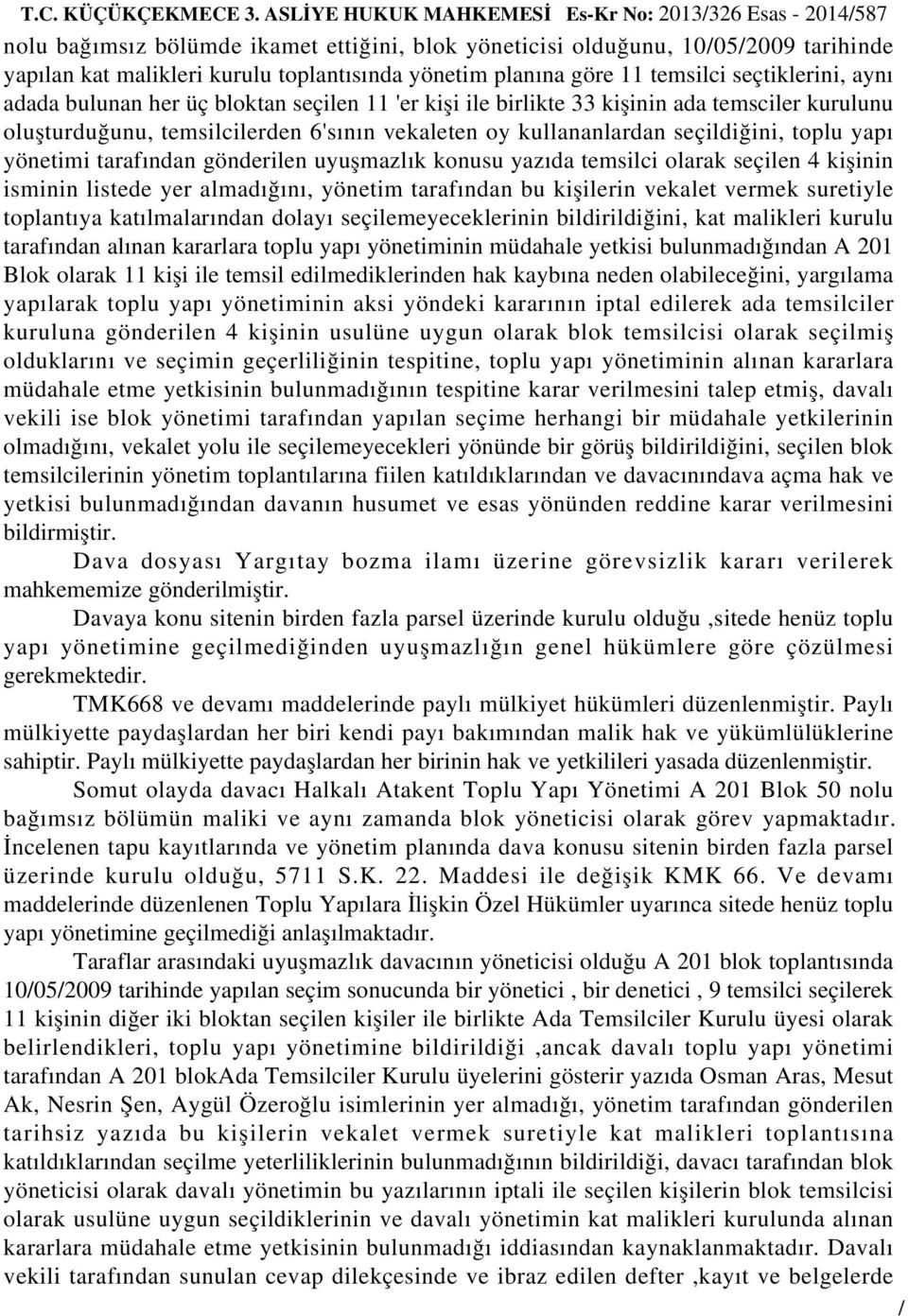 T.C. KÜÇÜKÇEKMECE 3. ASLİYE HUKUK MAHKEMESİ Es-Kr No: 2013/326 Esas - 2014/587

nolu bağımsız bölümde ikamet ettiğini, blok yöneticisi olduğunu, 10/05/2009 tarihinde yapılan kat malikleri kurulu toplantısında yönetim planına göre 11 temsilci seçtiklerini, aynı adada bulunan her üç bloktan seçilen 11 'er kişi ile birlikte 33 kişinin ada temsciler kurulunu oluşturduğunu, temsilcilerden 6'sının vekaleten oy kullananlardan seçildiğini, toplu yapı yönetimi tarafından gönderilen uyuşmazlık konusu yazıda temsilci olarak seçilen 4 kişinin isminin listede yer almadığını, yönetim tarafından bu kişilerin vekalet vermek suretiyle toplantıya katılmalarından dolayı seçilemeyeceklerinin bildirildiğini, kat malikleri kurulu tarafından alınan kararlara toplu yapı yönetiminin müdahale yetkisi bulunmadığından A 201 Blok olarak 11 kişi ile temsil edilmediklerinden hak kaybına neden olabileceğini, yargılama yapılarak toplu yapı yönetiminin aksi yöndeki kararının iptal edilerek ada temsilciler kuruluna gönderilen 4 kişinin usulüne uygun olarak blok temsilcisi olarak seçilmiş olduklarını ve seçimin geçerliliğinin tespitine, toplu yapı yönetiminin alınan kararlara müdahale etme yetkisinin bulunmadığının tespitine karar verilmesini talep etmiş, davalı vekili ise blok yönetimi tarafından yapılan seçime herhangi bir müdahale yetkilerinin olmadığını, vekalet yolu ile seçilemeyecekleri yönünde bir görüş bildirildiğini, seçilen blok temsilcilerinin yönetim toplantılarına fiilen katıldıklarından ve davacınındava açma hak ve yetkisi bulunmadığından davanın husumet ve esas yönünden reddine karar verilmesini bildirmiştir.

Dava dosyası Yargıtay bozma ilamı üzerine görevsizlik kararı verilerek mahkememize gönderilmiştir.

Davaya konu sitenin birden fazla parsel üzerinde kurulu olduğu ,sitede henüz toplu yapı yönetimine geçilmediğinden uyuşmazlığın genel hükümlere göre çözülmesi gerekmektedir.

TMK668 ve devamı maddelerinde paylı mülkiyet hükümleri düzenlenmiştir. Paylı mülkiyette paydaşlardan her biri kendi payı bakımından malik hak ve yükümlülüklerine sahiptir. Paylı mülkiyette paydaşlardan her birinin hak ve yetkilileri yasada düzenlenmiştir.

Somut olayda davacı Halkalı Atakent Toplu Yapı Yönetimi A 201 Blok 50 nolu bağımsız bölümün maliki ve aynı zamanda blok yöneticisi olarak görev yapmaktadır. İncelenen tapu kayıtlarında ve yönetim planında dava konusu sitenin birden fazla parsel üzerinde kurulu olduğu, 5711 S.K. 22. Maddesi ile değişik KMK 66. Ve devamı maddelerinde düzenlenen Toplu Yapılara İlişkin Özel Hükümler uyarınca sitede henüz toplu yapı yönetimine geçilmediği anlaşılmaktadır.

Taraflar arasındaki uyuşmazlık davacının yöneticisi olduğu A 201 blok toplantısında 10/05/2009 tarihinde yapılan seçim sonucunda bir yönetici , bir denetici , 9 temsilci seçilerek 11 kişinin diğer iki bloktan seçilen kişiler ile birlikte Ada Temsilciler Kurulu üyesi olarak belirlendikleri, toplu yapı yönetimine bildirildiği ,ancak davalı toplu yapı yönetimi tarafından A 201 blokAda Temsilciler Kurulu üyelerini gösterir yazıda Osman Aras, Mesut Ak, Nesrin Şen, Aygül Özeroğlu isimlerinin yer almadığı, yönetim tarafından gönderilen tarihsiz yazıda bu kişilerin vekalet vermek suretiyle kat malikleri toplantısına katıldıklarından seçilme yeterliliklerinin bulunmadığının bildirildiği, davacı tarafından blok yöneticisi olarak davalı yönetimin bu yazılarının iptali ile seçilen kişilerin blok temsilcisi olarak usulüne uygun seçildiklerinin ve davalı yönetimin kat malikleri kurulunda alınan kararlara müdahale etme yetkisinin bulunmadığı iddiasından kaynaklanmaktadır. Davalı vekili tarafından sunulan cevap dilekçesinde ve ibraz edilen defter ,kayıt ve belgelerde

/